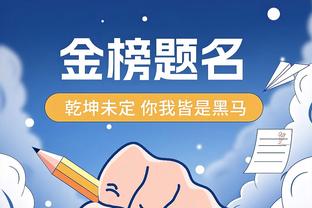 金榜题名

乾坤未定 你我皆是黑马